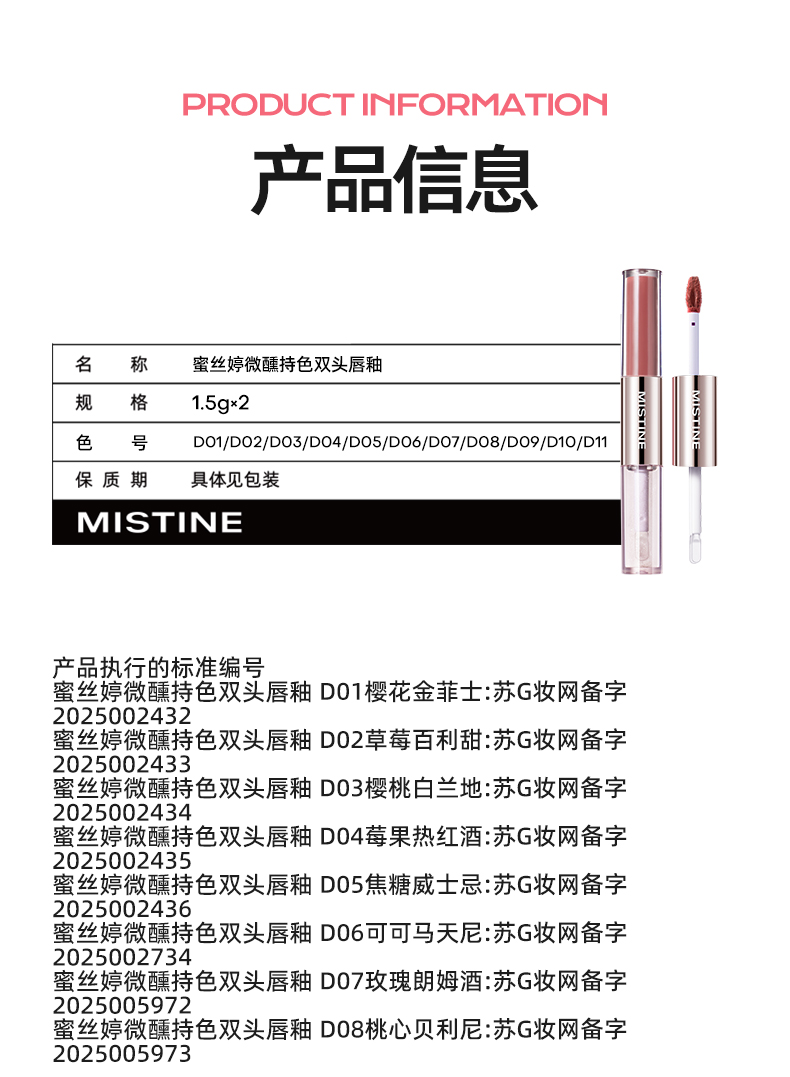 PRODUCT INFORMATION
产品信息

| 名　　称 | 蜜丝婷微醺持色双头唇釉 |
|---|---|
| 规　　格 | 1.5g×2 |
| 色　　号 | D01/D02/D03/D04/D05/D06/D07/D08/D09/D10/D11 |
| 保 质 期 | 具体见包装 |

MISTINE

MISTINE
MISTINE

产品执行的标准编号
蜜丝婷微醺持色双头唇釉 D01樱花金菲士:苏G妆网备字2025002432
蜜丝婷微醺持色双头唇釉 D02草莓百利甜:苏G妆网备字2025002433
蜜丝婷微醺持色双头唇釉 D03樱桃白兰地:苏G妆网备字2025002434
蜜丝婷微醺持色双头唇釉 D04莓果热红酒:苏G妆网备字2025002435
蜜丝婷微醺持色双头唇釉 D05焦糖威士忌:苏G妆网备字2025002436
蜜丝婷微醺持色双头唇釉 D06可可马天尼:苏G妆网备字2025002734
蜜丝婷微醺持色双头唇釉 D07玫瑰朗姆酒:苏G妆网备字2025005972
蜜丝婷微醺持色双头唇釉 D08桃心贝利尼:苏G妆网备字2025005973